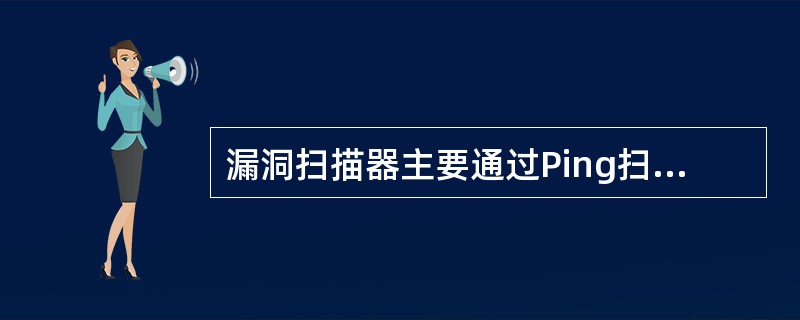 漏洞扫描器主要通过Ping扫...